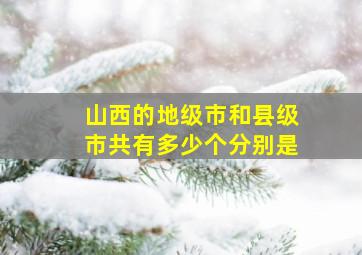 山西的地级市和县级市共有多少个分别是